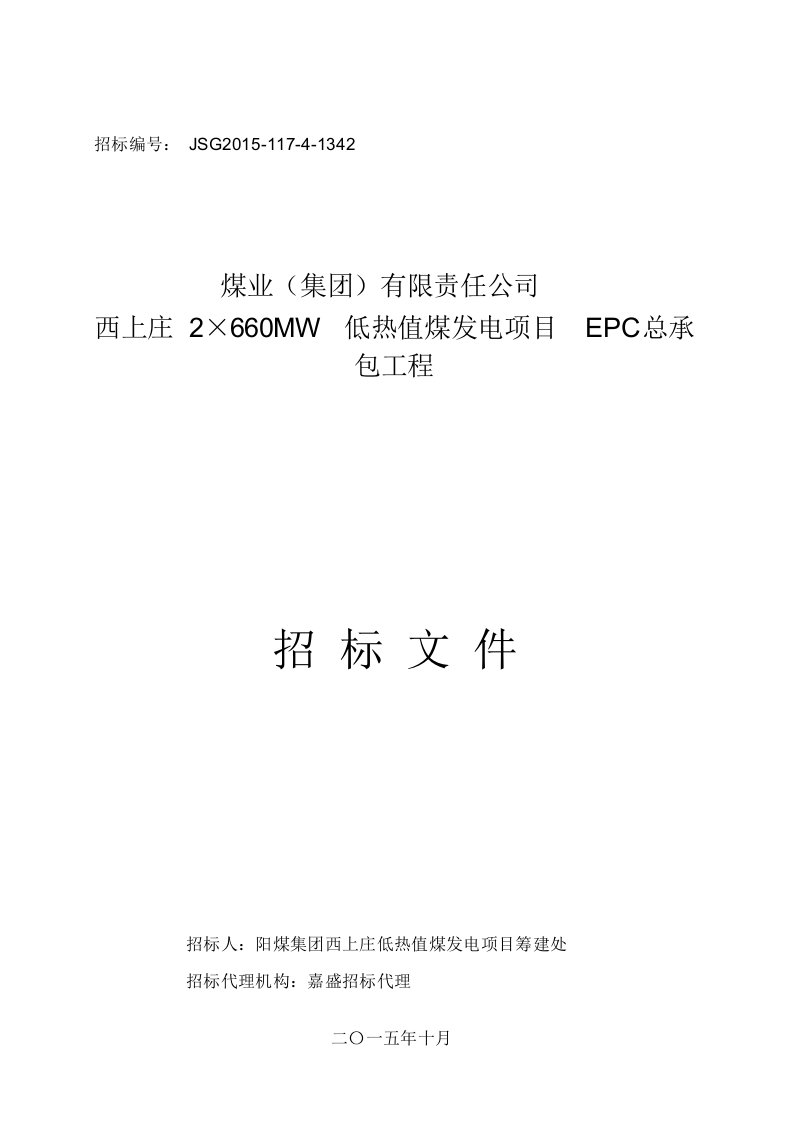 招标编号： JSG2015-117-4-1342

煤业（集团）有限责任公司
西上庄 2×660MW 低热值煤发电项目 EPC总承包工程

招 标 文 件

招标人：阳煤集团西上庄低热值煤发电项目筹建处

招标代理机构：嘉盛招标代理

二〇一五年十月